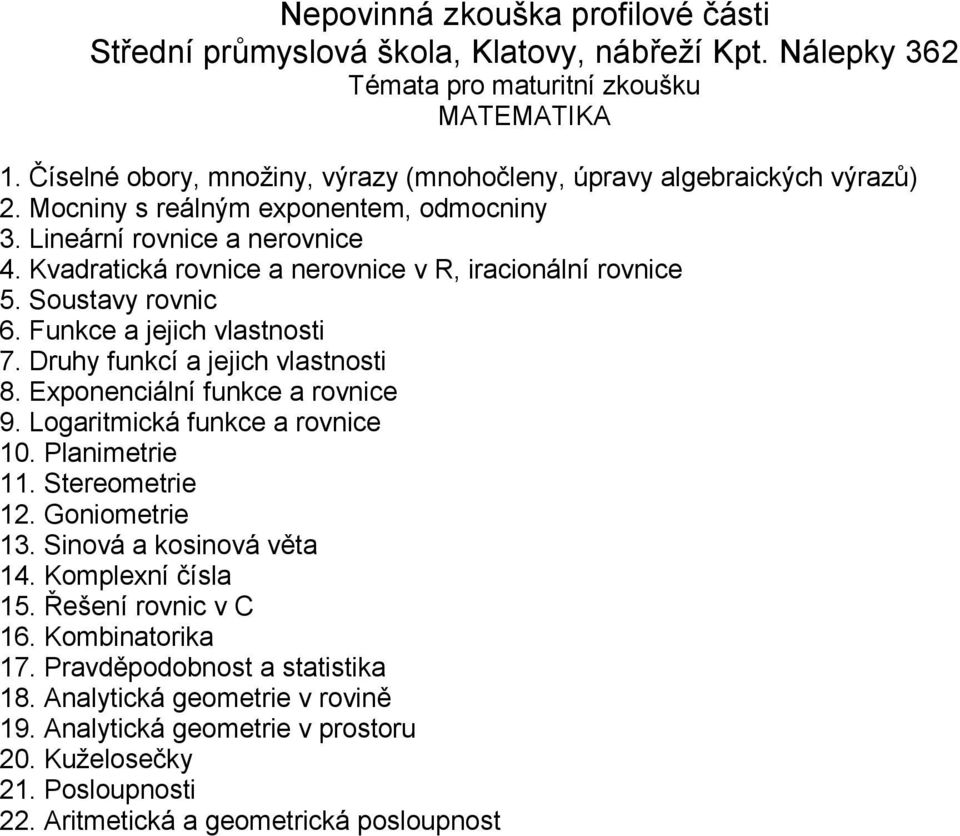 Nepovinná zkouška profilové části
Střední průmyslová škola, Klatovy, nábřeží Kpt. Nálepky 362
Témata pro maturitní zkoušku
MATEMATIKA

1. Číselné obory, množiny, výrazy (mnohočleny, úpravy algebraických výrazů)
2. Mocniny s reálným exponentem, odmocniny
3. Lineární rovnice a nerovnice
4. Kvadratická rovnice a nerovnice v R, iracionální rovnice
5. Soustavy rovnic
6. Funkce a jejich vlastnosti
7. Druhy funkcí a jejich vlastnosti
8. Exponenciální funkce a rovnice
9. Logaritmická funkce a rovnice
10. Planimetrie
11. Stereometrie
12. Goniometrie
13. Sinová a kosinová věta
14. Komplexní čísla
15. Řešení rovnic v C
16. Kombinatorika
17. Pravděpodobnost a statistika
18. Analytická geometrie v rovině
19. Analytická geometrie v prostoru
20. Kuželosečky
21. Posloupnosti
22. Aritmetická a geometrická posloupnost